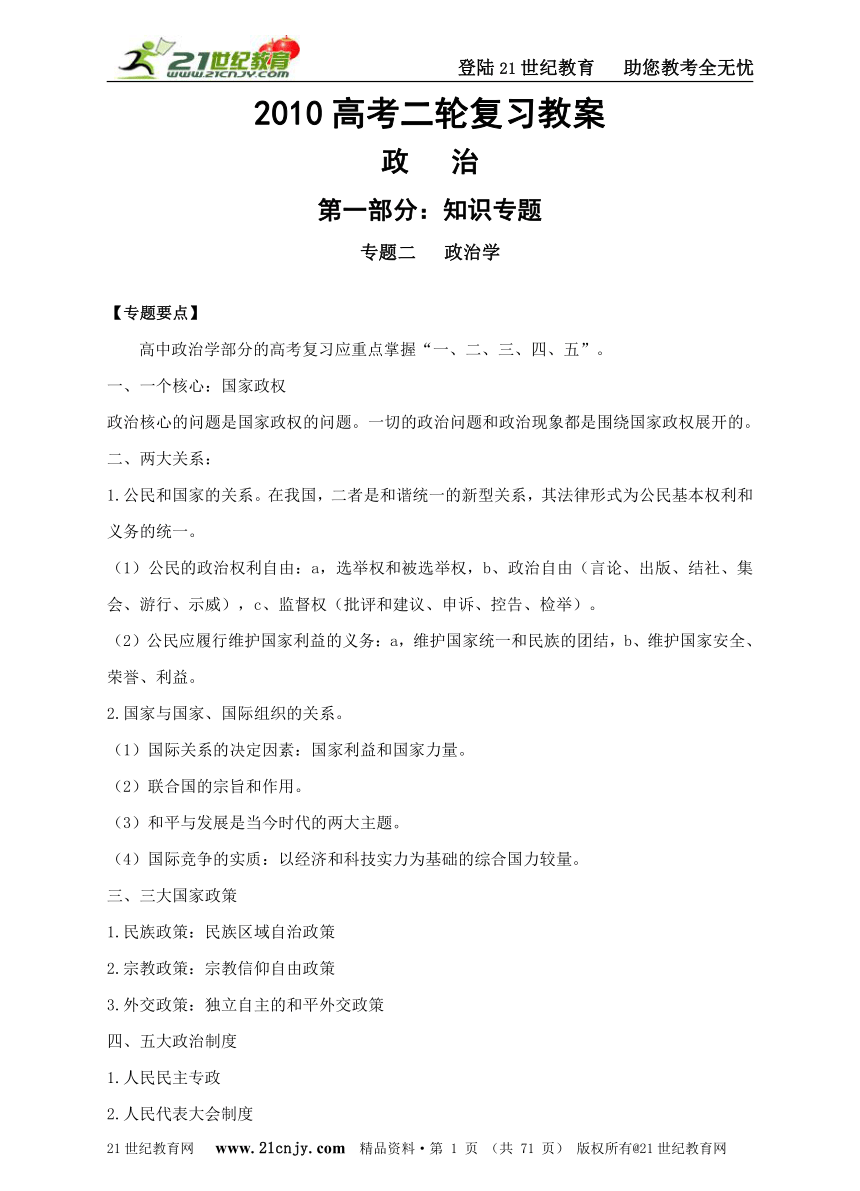 21世纪教育 www.21cnjy.com

登陆21世纪教育　助您教考全无忧

2010高考二轮复习教案

政　治

第一部分：知识专题

专题二　政治学

【专题要点】

高中政治学部分的高考复习应重点掌握“一、二、三、四、五”。

一、一个核心：国家政权

政治核心的问题是国家政权的问题。一切的政治问题和政治现象都是围绕国家政权展开的。

二、两大关系：

1.公民和国家的关系。在我国，二者是和谐统一的新型关系，其法律形式为公民基本权利和义务的统一。

（1）公民的政治权利自由：a，选举权和被选举权，b、政治自由（言论、出版、结社、集会、游行、示威），c、监督权（批评和建议、申诉、控告、检举）。

（2）公民应履行维护国家利益的义务：a，维护国家统一和民族的团结，b、维护国家安全、荣誉、利益。

2.国家与国家、国际组织的关系。

（1）国际关系的决定因素：国家利益和国家力量。

（2）联合国的宗旨和作用。

（3）和平与发展是当今时代的两大主题。

（4）国际竞争的实质：以经济和科技实力为基础的综合国力较量。

三、三大国家政策

1.民族政策：民族区域自治政策

2.宗教政策：宗教信仰自由政策

3.外交政策：独立自主的和平外交政策

四、五大政治制度

1.人民民主专政

2.人民代表大会制度

21世纪教育网　www.21cnjy.com　精品资料·第 1 页 （共 71 页） 版权所有@21世纪教育网